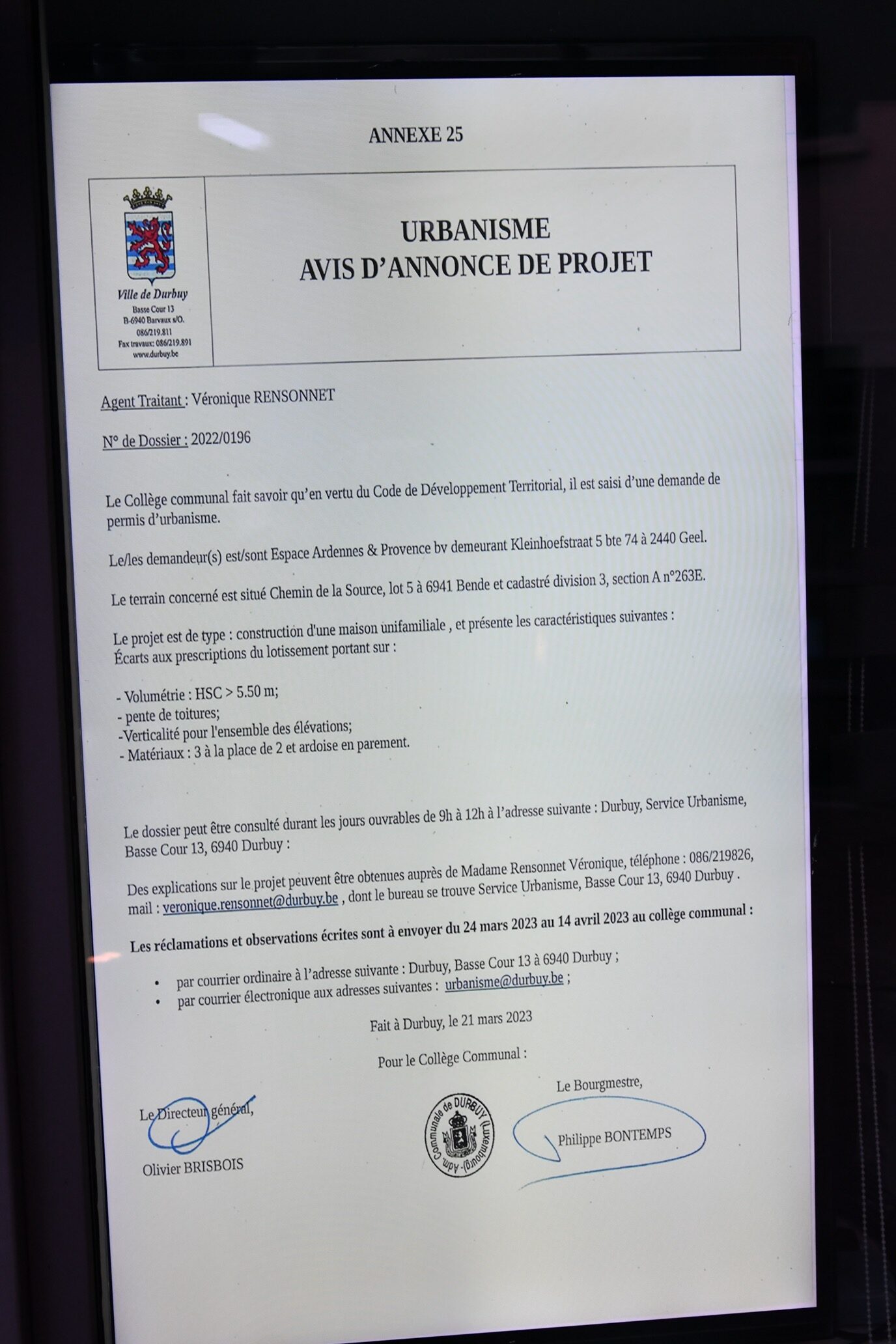 ANNEXE 25

Ville de Durbuy
Basse Cour 13
B-6940 Barvaux s/O.
086/219.811
Fax travaux: 086/219.891
www.durbuy.be

URBANISME
AVIS D'ANNONCE DE PROJET

Agent Traitant : Véronique RENSONNET

N° de Dossier : 2022/0196

Le Collège communal fait savoir qu'en vertu du Code de Développement Territorial, il est saisi d'une demande de permis d'urbanisme.

Le/les demandeur(s) est/sont Espace Ardennes & Provence bv demeurant Kleinhoefstraat 5 bte 74 à 2440 Geel.

Le terrain concerné est situé Chemin de la Source, lot 5 à 6941 Bende et cadastré division 3, section A n°263E.

Le projet est de type : construction d'une maison unifamiliale , et présente les caractéristiques suivantes :
Écarts aux prescriptions du lotissement portant sur :

- Volumétrie : HSC > 5.50 m;
- pente de toitures;
-Verticalité pour l'ensemble des élévations;
- Matériaux : 3 à la place de 2 et ardoise en parement.

Le dossier peut être consulté durant les jours ouvrables de 9h à 12h à l'adresse suivante : Durbuy, Service Urbanisme, Basse Cour 13, 6940 Durbuy :

Des explications sur le projet peuvent être obtenues auprès de Madame Rensonnet Véronique, téléphone : 086/219826, mail : veronique.rensonnet@durbuy.be , dont le bureau se trouve Service Urbanisme, Basse Cour 13, 6940 Durbuy .

Les réclamations et observations écrites sont à envoyer du 24 mars 2023 au 14 avril 2023 au collège communal :

• par courrier ordinaire à l'adresse suivante : Durbuy, Basse Cour 13 à 6940 Durbuy ;
• par courrier électronique aux adresses suivantes : urbanisme@durbuy.be ;

Fait à Durbuy, le 21 mars 2023

Pour le Collège Communal :

Le Directeur général,

Olivier BRISBOIS

Adm. Communale de DURBUY (Luxembourg)

Le Bourgmestre,

Philippe BONTEMPS